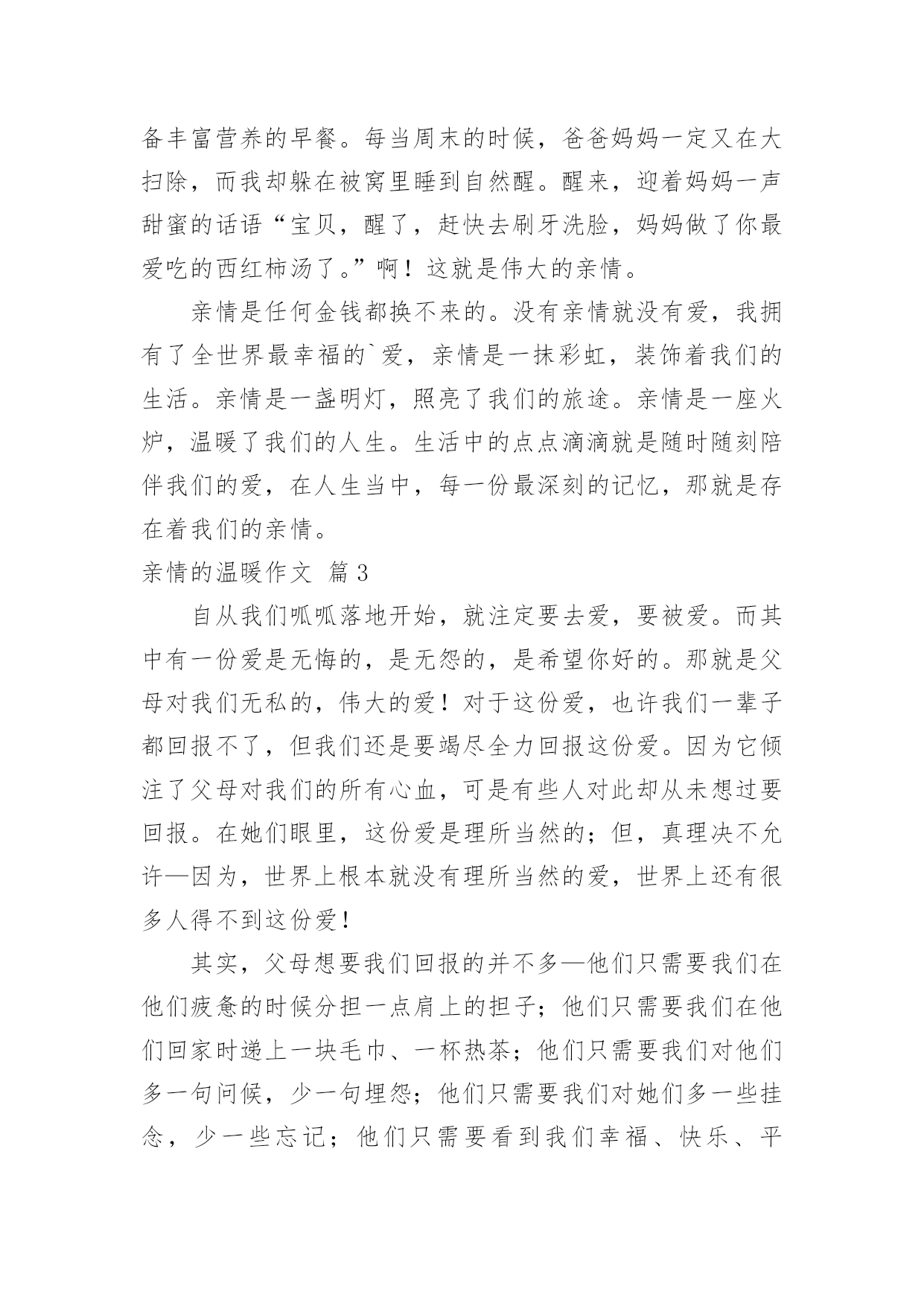 备丰富营养的早餐。每当周末的时候，爸爸妈妈一定又在大扫除，而我却躲在被窝里睡到自然醒。醒来，迎着妈妈一声甜蜜的话语“宝贝，醒了，赶快去刷牙洗脸，妈妈做了你最爱吃的西红柿汤了。”啊！这就是伟大的亲情。

亲情是任何金钱都换不来的。没有亲情就没有爱，我拥有了全世界最幸福的`爱，亲情是一抹彩虹，装饰着我们的生活。亲情是一盏明灯，照亮了我们的旅途。亲情是一座火炉，温暖了我们的人生。生活中的点点滴滴就是随时随刻陪伴我们的爱，在人生当中，每一份最深刻的记忆，那就是存在着我们的亲情。

亲情的温暖作文 篇3

自从我们呱呱落地开始，就注定要去爱，要被爱。而其中有一份爱是无悔的，是无怨的，是希望你好的。那就是父母对我们无私的，伟大的爱！对于这份爱，也许我们一辈子都回报不了，但我们还是要竭尽全力回报这份爱。因为它倾注了父母对我们的所有心血，可是有些人对此却从未想过要回报。在她们眼里，这份爱是理所当然的；但，真理决不允许—因为，世界上根本就没有理所当然的爱，世界上还有很多人得不到这份爱！

其实，父母想要我们回报的并不多—他们只需要我们在他们疲惫的时候分担一点肩上的担子；他们只需要我们在他们回家时递上一块毛巾、一杯热茶；他们只需要我们对他们多一句问候，少一句埋怨；他们只需要我们对她们多一些挂念，少一些忘记；他们只需要看到我们幸福、快乐、平